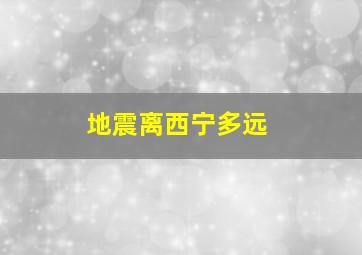 地震离西宁多远